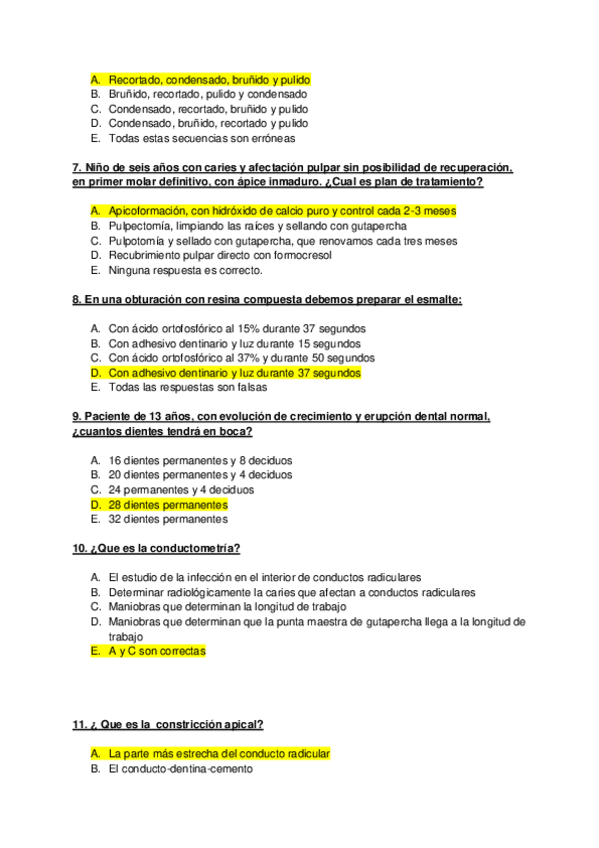 A. Recortado, condensado, bruñido y pulido
B. Bruñido, recortado, pulido y condensado
C. Condensado, recortado, bruñido y pulido
D. Condensado, bruñido, recortado y pulido
E. Todas estas secuencias son erróneas

7. Niño de seis años con caries y afectación pulpar sin posibilidad de recuperación, en primer molar definitivo, con ápice inmaduro. ¿Cual es plan de tratamiento?

A. Apicoformación, con hidróxido de calcio puro y control cada 2-3 meses
B. Pulpectomía, limpiando las raíces y sellando con gutapercha
C. Pulpotomía y sellado con gutapercha, que renovamos cada tres meses
D. Recubrimiento pulpar directo con formocresol
E. Ninguna respuesta es correcto.

8. En una obturación con resina compuesta debemos preparar el esmalte:

A. Con ácido ortofosfórico al 15% durante 37 segundos
B. Con adhesivo dentinario y luz durante 15 segundos
C. Con ácido ortofosfórico al 37% y durante 50 segundos
D. Con adhesivo dentinario y luz durante 37 segundos
E. Todas las respuestas son falsas

9. Paciente de 13 años, con evolución de crecimiento y erupción dental normal, ¿cuantos dientes tendrá en boca?

A. 16 dientes permanentes y 8 deciduos
B. 20 dientes permanentes y 4 deciduos
C. 24 permanentes y 4 deciduos
D. 28 dientes permanentes
E. 32 dientes permanentes

10. ¿Que es la conductometría?

A. El estudio de la infección en el interior de conductos radiculares
B. Determinar radiológicamente la caries que afectan a conductos radiculares
C. Maniobras que determinan la longitud de trabajo
D. Maniobras que determinan que la punta maestra de gutapercha llega a la longitud de trabajo
E. A y C son correctas

11. ¿ Que es la constricción apical?

A. La parte más estrecha del conducto radicular
B. El conducto-dentina-cemento